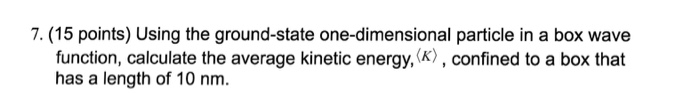 7. (15 points) Using the ground-state one-dimensional particle in a box wave function, calculate the average kinetic energy, $\langle K \rangle$, confined to a box that has a length of 10 nm.